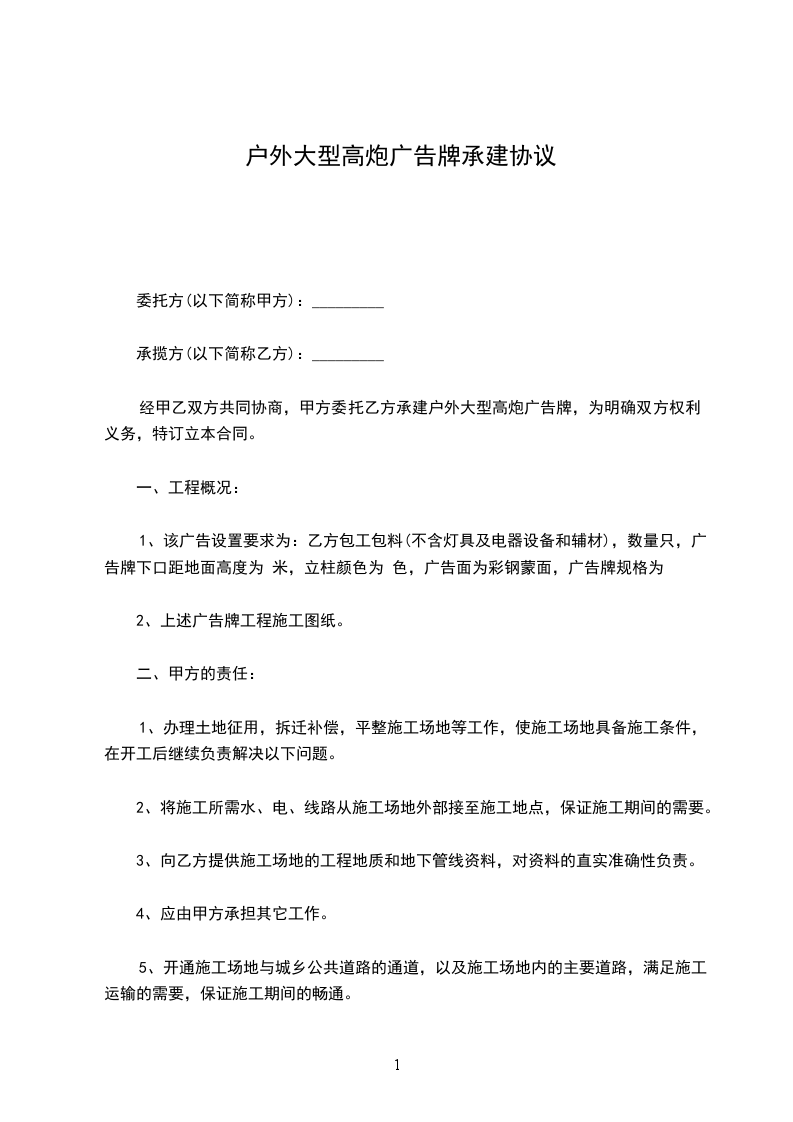 户外大型高炮广告牌承建协议

委托方(以下简称甲方)：_________

承揽方(以下简称乙方)：_________

经甲乙双方共同协商，甲方委托乙方承建户外大型高炮广告牌，为明确双方权利义务，特订立本合同。

一、工程概况：

1、该广告设置要求为：乙方包工包料(不含灯具及电器设备和辅材)，数量只，广告牌下口距地面高度为 米，立柱颜色为 色，广告面为彩钢蒙面，广告牌规格为

2、上述广告牌工程施工图纸。

二、甲方的责任：

1、办理土地征用，拆迁补偿，平整施工场地等工作，使施工场地具备施工条件，在开工后继续负责解决以下问题。

2、将施工所需水、电、线路从施工场地外部接至施工地点，保证施工期间的需要。

3、向乙方提供施工场地的工程地质和地下管线资料，对资料的直实准确性负责。

4、应由甲方承担其它工作。

5、开通施工场地与城乡公共道路的通道，以及施工场地内的主要道路，满足施工运输的需要，保证施工期间的畅通。

1